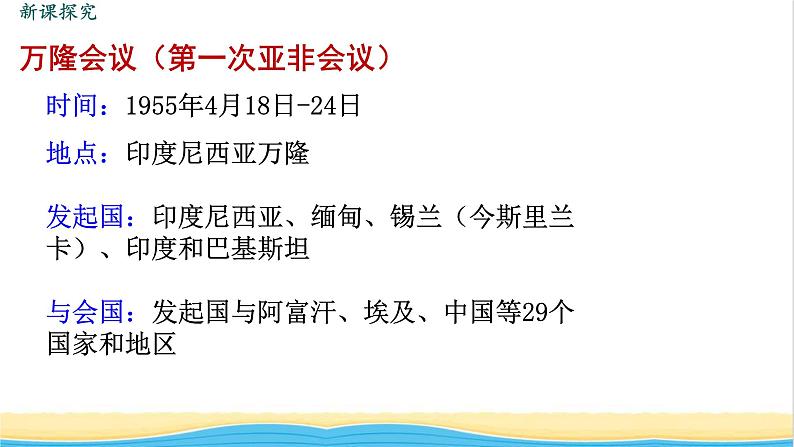 新课探究

万隆会议（第一次亚非会议）

时间：1955年4月18日-24日

地点：印度尼西亚万隆

发起国：印度尼西亚、缅甸、锡兰（今斯里兰卡）、印度和巴基斯坦

与会国：发起国与阿富汗、埃及、中国等29个国家和地区